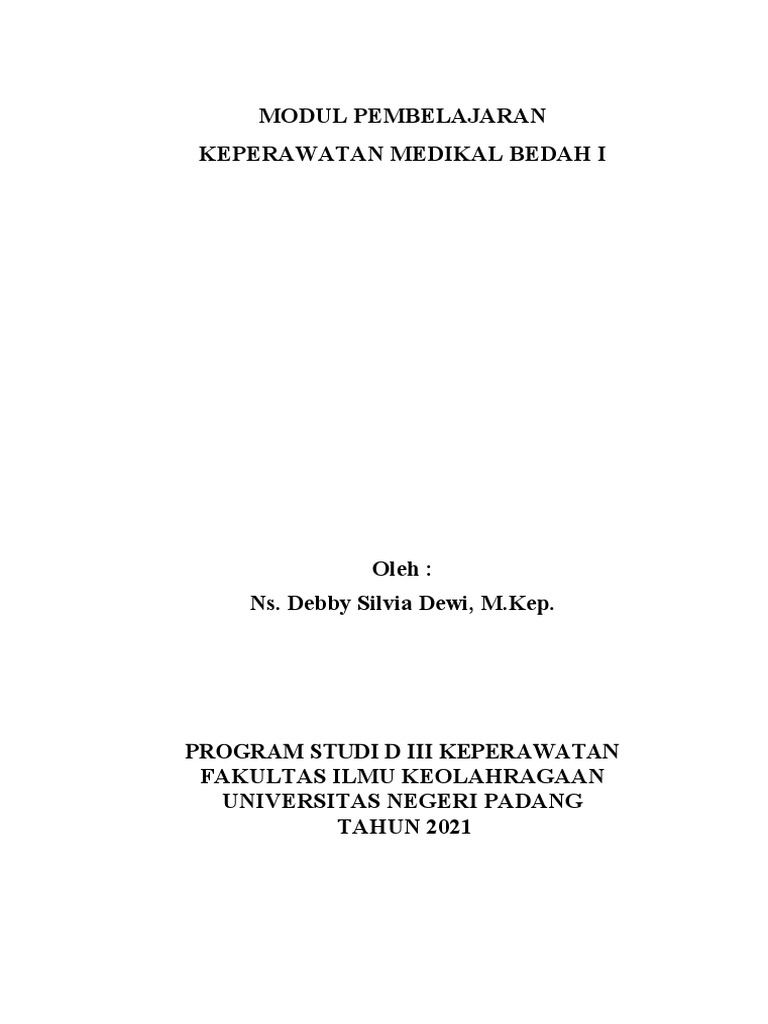 MODUL PEMBELAJARAN
KEPERAWATAN MEDIKAL BEDAH I

Oleh :
Ns. Debby Silvia Dewi, M.Kep.

PROGRAM STUDI D III KEPERAWATAN
FAKULTAS ILMU KEOLAHRAGAAN
UNIVERSITAS NEGERI PADANG
TAHUN 2021